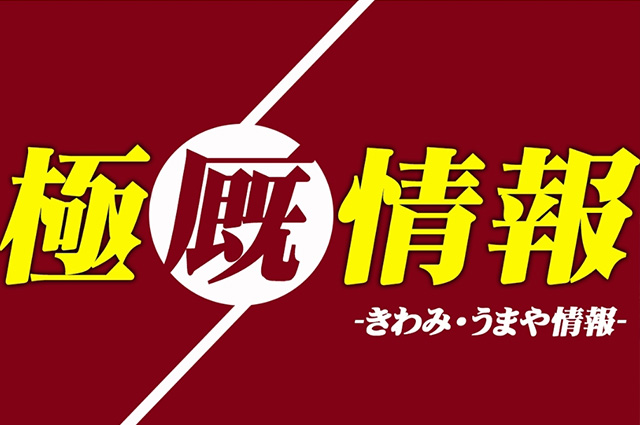 極厩情報

-きわみ・うまや情報-